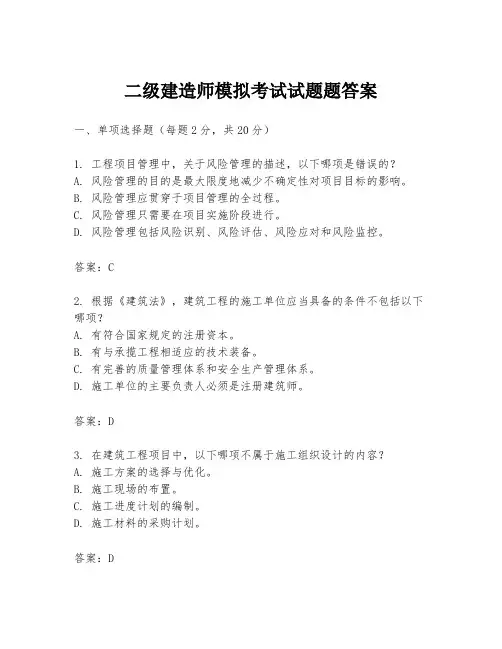 二级建造师模拟考试试题题答案

一、单项选择题（每题2分，共20分）

1. 工程项目管理中，关于风险管理的描述，以下哪项是错误的？
A. 风险管理的目的是最大限度地减少不确定性对项目目标的影响。
B. 风险管理应贯穿于项目管理的全过程。
C. 风险管理只需要在项目实施阶段进行。
D. 风险管理包括风险识别、风险评估、风险应对和风险监控。

答案：C

2. 根据《建筑法》，建筑工程的施工单位应当具备的条件不包括以下哪项？
A. 有符合国家规定的注册资本。
B. 有与承揽工程相适应的技术装备。
C. 有完善的质量管理体系和安全生产管理体系。
D. 施工单位的主要负责人必须是注册建筑师。

答案：D

3. 在建筑工程项目中，以下哪项不属于施工组织设计的内容？
A. 施工方案的选择与优化。
B. 施工现场的布置。
C. 施工进度计划的编制。
D. 施工材料的采购计划。

答案：D